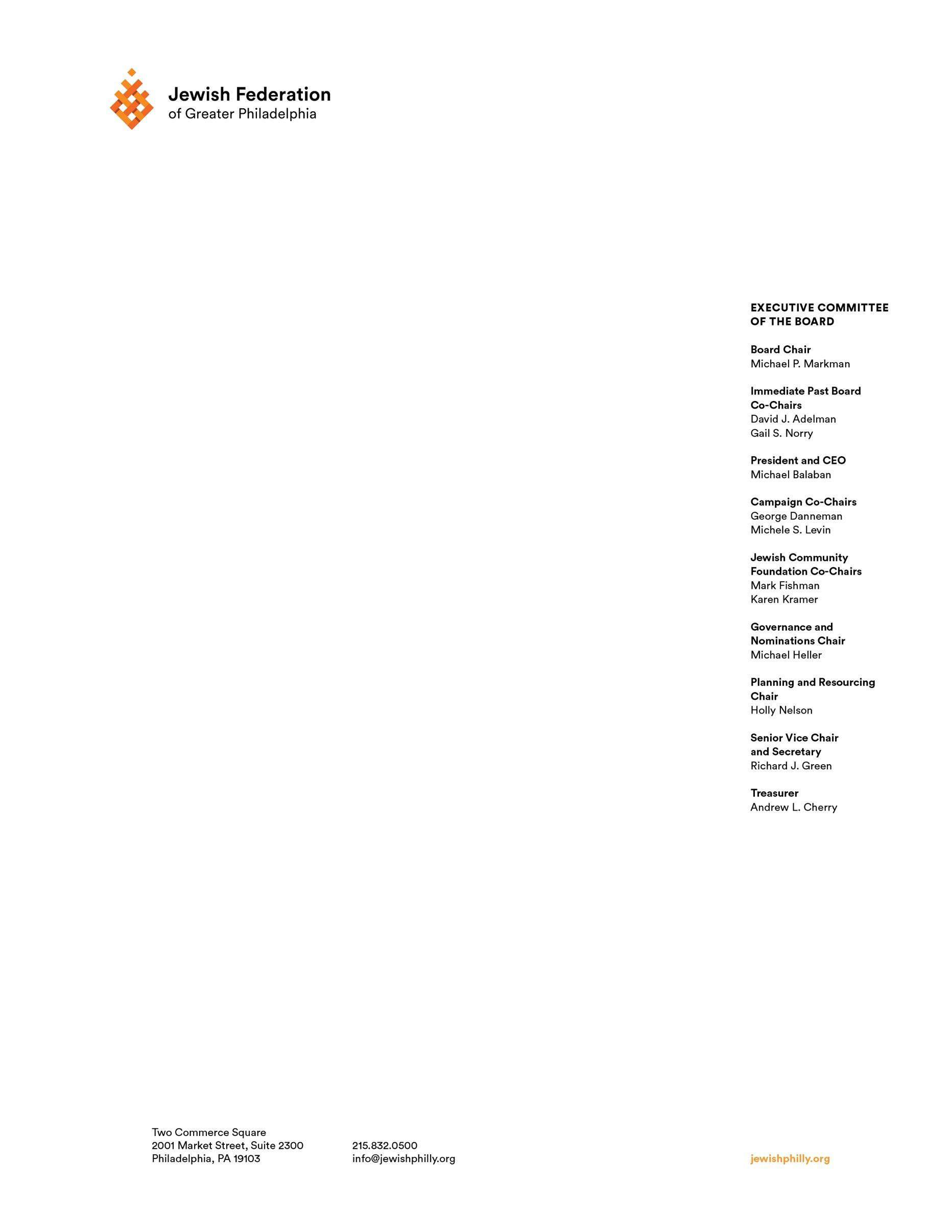 Jewish Federation
of Greater Philadelphia

EXECUTIVE COMMITTEE OF THE BOARD

Board Chair
Michael P. Markman

Immediate Past Board Co-Chairs
David J. Adelman
Gail S. Norry

President and CEO
Michael Balaban

Campaign Co-Chairs
George Danneman
Michele S. Levin

Jewish Community Foundation Co-Chairs
Mark Fishman
Karen Kramer

Governance and Nominations Chair
Michael Heller

Planning and Resourcing Chair
Holly Nelson

Senior Vice Chair and Secretary
Richard J. Green

Treasurer
Andrew L. Cherry

Two Commerce Square
2001 Market Street, Suite 2300
Philadelphia, PA 19103

215.832.0500
info@jewishphilly.org

jewishphilly.org